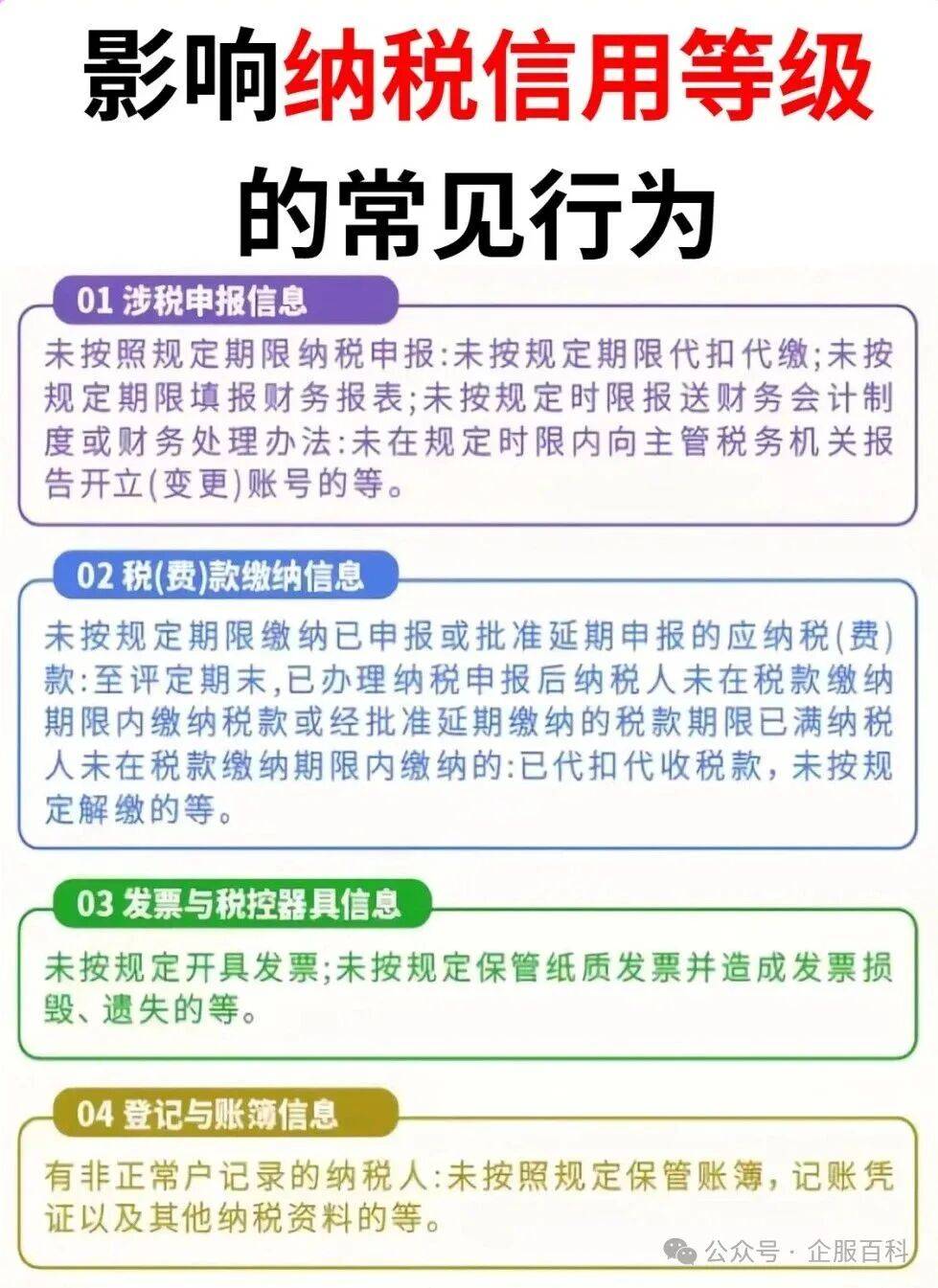 影响纳税信用等级的常见行为

01 涉税申报信息

未按照规定期限纳税申报:未按规定期限代扣代缴;未按规定期限填报财务报表;未按规定时限报送财务会计制度或财务处理办法:未在规定时限内向主管税务机关报告开立(变更)账号的等。

02 税(费)款缴纳信息

未按规定期限缴纳已申报或批准延期申报的应纳税(费)款:至评定期末,已办理纳税申报后纳税人未在税款缴纳期限内缴纳税款或经批准延期缴纳的税款期限已满纳税人未在税款缴纳期限内缴纳的:已代扣代收税款，未按规定解缴的等。

03 发票与税控器具信息

未按规定开具发票;未按规定保管纸质发票并造成发票损毁、遗失的等。

04 登记与账簿信息

有非正常户记录的纳税人:未按照规定保管账簿，记账凭证以及其他纳税资料的等。

公众号 · 企服百科